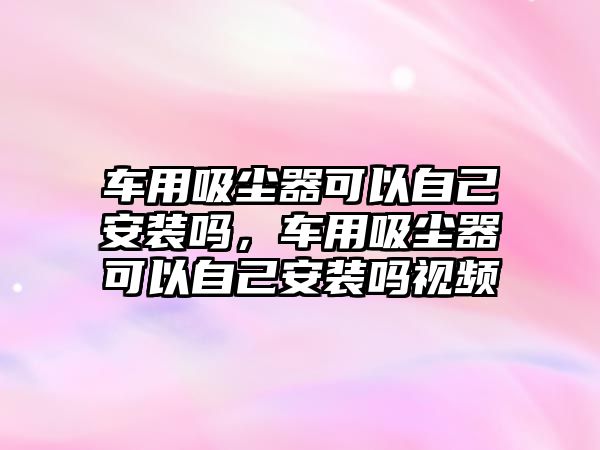 车用吸尘器可以自己安装吗，车用吸尘器可以自己安装吗视频